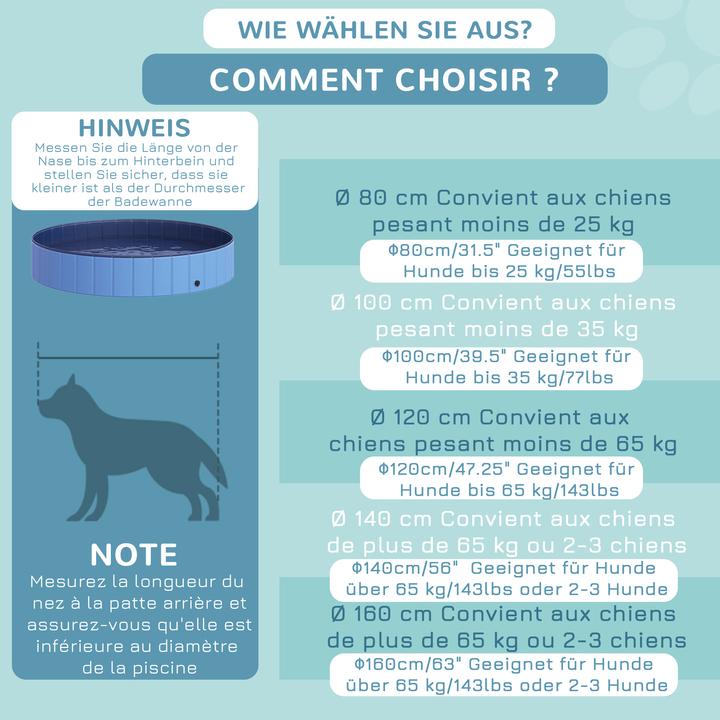 WIE WÄHLEN SIE AUS?

COMMENT CHOISIR ?

HINWEIS

Messen Sie die Länge von der Nase bis zum Hinterbein und stellen Sie sicher, dass sie kleiner ist als der Durchmesser der Badewanne

NOTE

Mesurez la longueur du nez à la patte arrière et assurez-vous qu'elle est inférieure au diamètre de la piscine

Ø 80 cm Convient aux chiens pesant moins de 25 kg

Φ80cm/31.5" Geeignet für Hunde bis 25 kg/55lbs

Ø 100 cm Convient aux chiens pesant moins de 35 kg

Φ100cm/39.5" Geeignet für Hunde bis 35 kg/77lbs

Ø 120 cm Convient aux chiens pesant moins de 65 kg

Φ120cm/47.25" Geeignet für Hunde bis 65 kg/143lbs

Ø 140 cm Convient aux chiens de plus de 65 kg ou 2-3 chiens

Φ140cm/56" Geeignet für Hunde über 65 kg/143lbs oder 2-3 Hunde

Ø 160 cm Convient aux chiens de plus de 65 kg ou 2-3 chiens

Φ160cm/63" Geeignet für Hunde über 65 kg/143lbs oder 2-3 Hunde